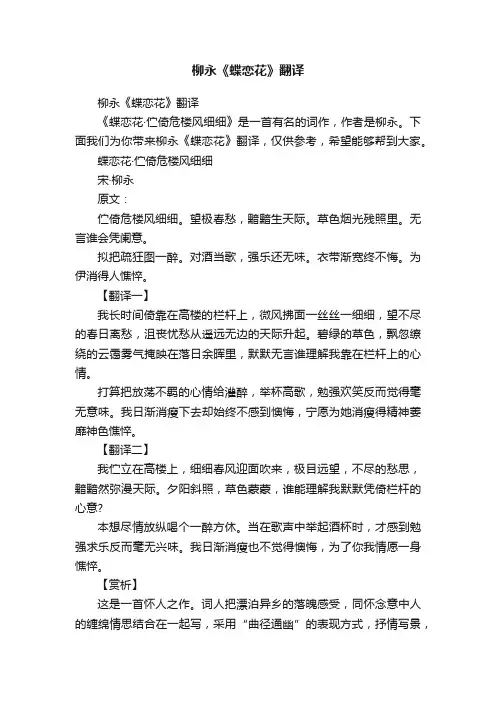 柳永《蝶恋花》翻译

柳永《蝶恋花》翻译

《蝶恋花·伫倚危楼风细细》是一首有名的词作，作者是柳永。下面我们为你带来柳永《蝶恋花》翻译，仅供参考，希望能够帮到大家。

蝶恋花·伫倚危楼风细细

宋·柳永

原文：

伫倚危楼风细细。望极春愁，黯黯生天际。草色烟光残照里。无言谁会凭阑意。

拟把疏狂图一醉。对酒当歌，强乐还无味。衣带渐宽终不悔。为伊消得人憔悴。

【翻译一】

我长时间倚靠在高楼的栏杆上，微风拂面一丝丝一细细，望不尽的春日离愁，沮丧忧愁从遥远无边的天际升起。碧绿的草色，飘忽缭绕的云霭雾气掩映在落日余晖里，默默无言谁理解我靠在栏杆上的心情。

打算把放荡不羁的心情给灌醉，举杯高歌，勉强欢笑反而觉得毫无意味。我日渐消瘦下去却始终不感到懊悔，宁愿为她消瘦得精神萎靡神色憔悴。

【翻译二】

我伫立在高楼上，细细春风迎面吹来，极目远望，不尽的愁思，黯黯然弥漫天际。夕阳斜照，草色蒙蒙，谁能理解我默默凭倚栏杆的心意?

本想尽情放纵喝个一醉方休。当在歌声中举起酒杯时，才感到勉强求乐反而毫无兴味。我日渐消瘦也不觉得懊悔，为了你我情愿一身憔悴。

【赏析】

这是一首怀人之作。词人把漂泊异乡的落魄感受，同怀念意中人的缠绵情思结合在一起写，采用“曲径通幽”的表现方式，抒情写景，